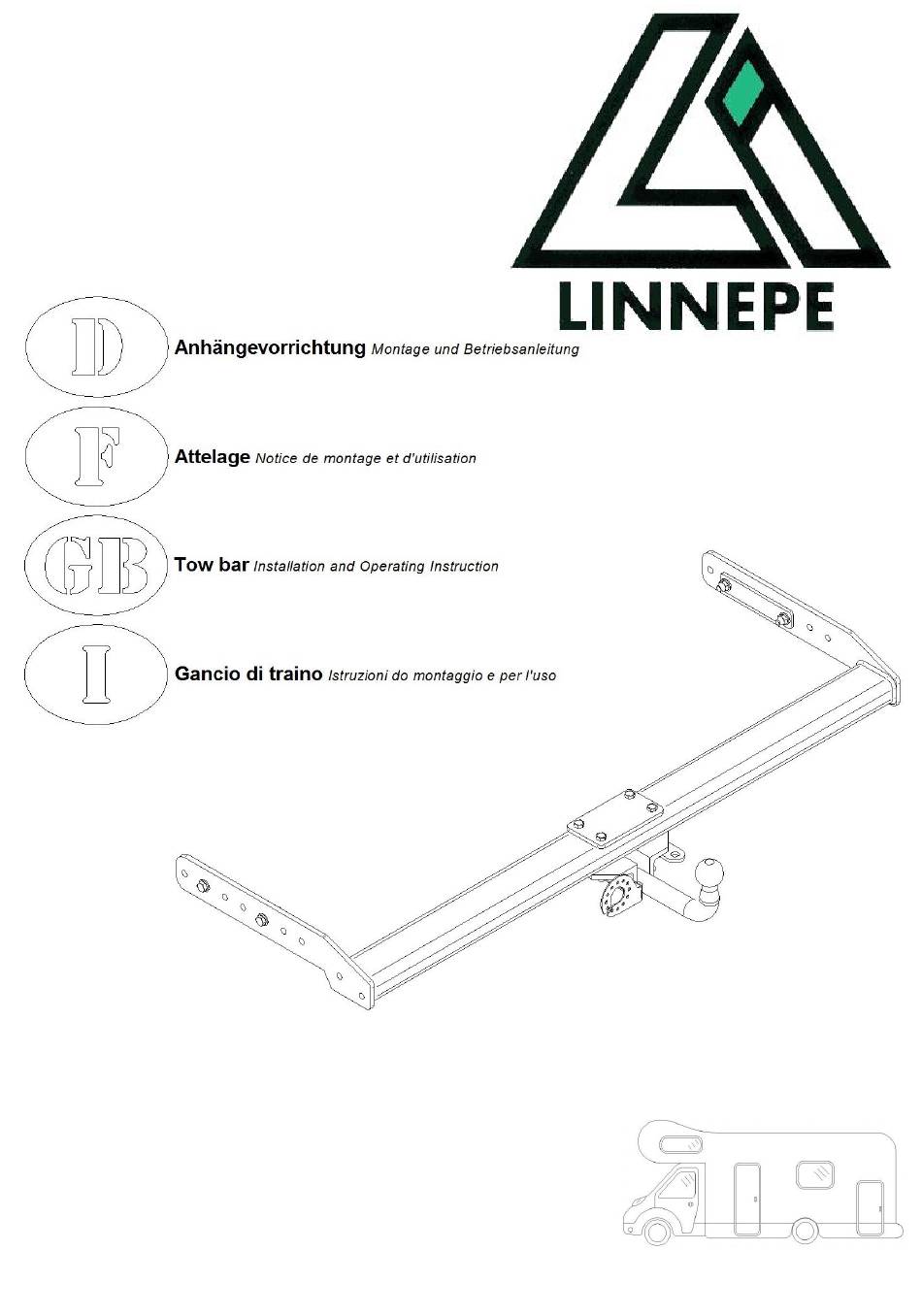 LINNEPE

D Anhängevorrichtung Montage und Betriebsanleitung

F Attelage Notice de montage et d'utilisation

GB Tow bar Installation and Operating Instruction

I Gancio di traino Istruzioni do montaggio e per l'uso